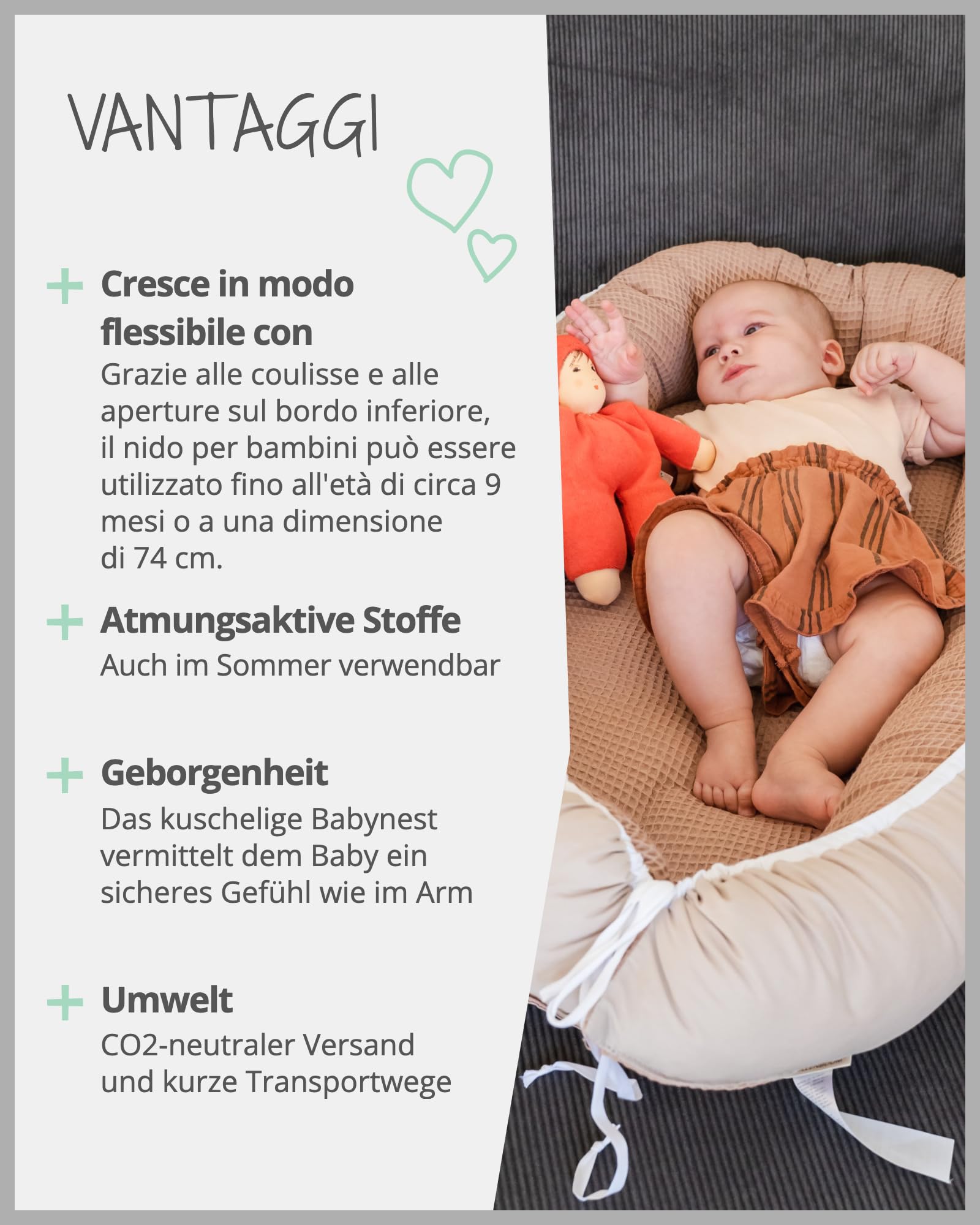 VANTAGGI

+ Cresce in modo flessibile con
Grazie alle coulisse e alle aperture sul bordo inferiore, il nido per bambini può essere utilizzato fino all'età di circa 9 mesi o a una dimensione di 74 cm.

+ Atmungsaktive Stoffe
Auch im Sommer verwendbar

+ Geborgenheit
Das kuschelige Babynest vermittelt dem Baby ein sicheres Gefühl wie im Arm

+ Umwelt
CO2-neutraler Versand und kurze Transportwege